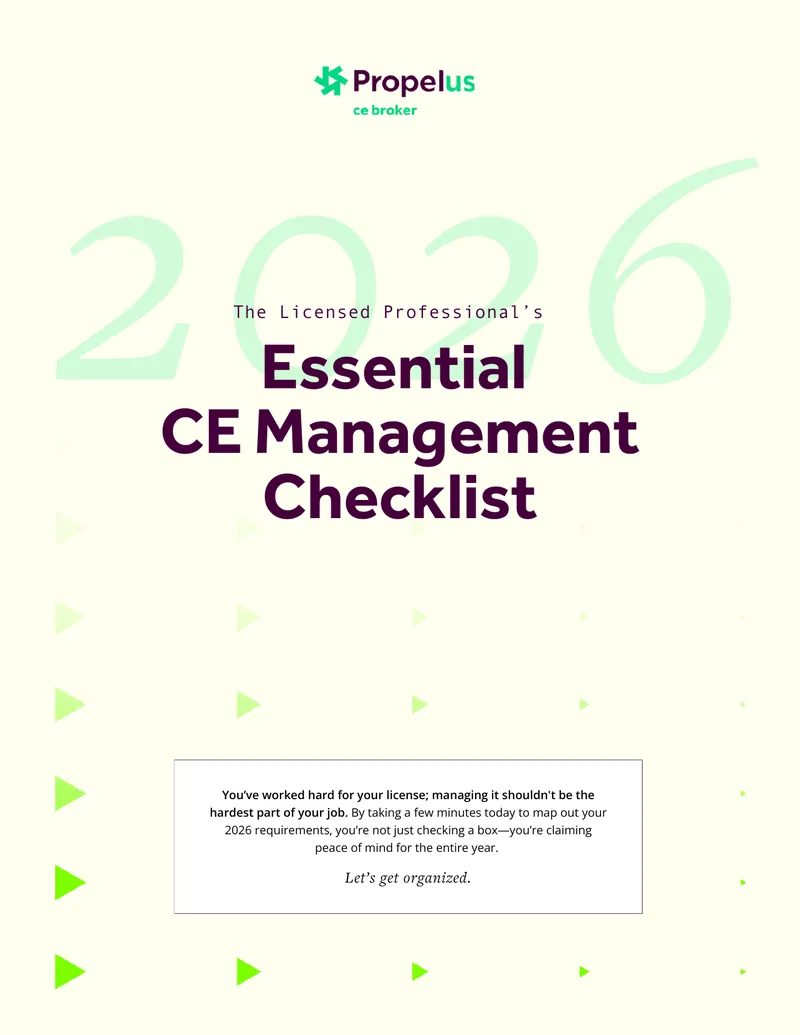 Propelus
ce broker

2026

The Licensed Professional's

Essential CE Management Checklist

You've worked hard for your license; managing it shouldn't be the hardest part of your job. By taking a few minutes today to map out your 2026 requirements, you're not just checking a box—you're claiming peace of mind for the entire year.

Let's get organized.